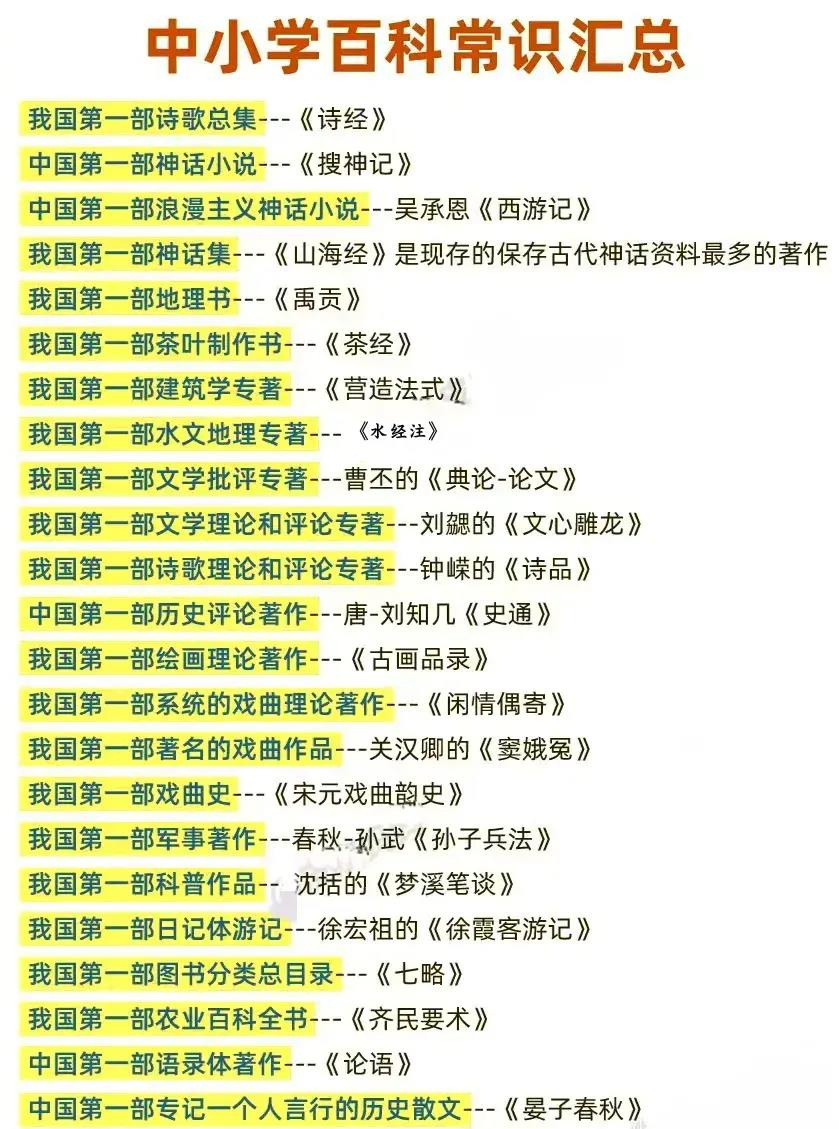 中小学百科常识汇总

我国第一部诗歌总集---《诗经》

中国第一部神话小说---《搜神记》

中国第一部浪漫主义神话小说---吴承恩《西游记》

我国第一部神话集---《山海经》是现存的保存古代神话资料最多的著作

我国第一部地理书---《禹贡》

我国第一部茶叶制作书---《茶经》

我国第一部建筑学专著---《营造法式》

我国第一部水文地理专著---《水经注》

我国第一部文学批评专著---曹丕的《典论-论文》

我国第一部文学理论和评论专著---刘勰的《文心雕龙》

我国第一部诗歌理论和评论专著---钟嵘的《诗品》

中国第一部历史评论著作---唐-刘知几《史通》

我国第一部绘画理论著作---《古画品录》

我国第一部系统的戏曲理论著作---《闲情偶寄》

我国第一部著名的戏曲作品---关汉卿的《窦娥冤》

我国第一部戏曲史---《宋元戏曲韵史》

我国第一部军事著作---春秋-孙武《孙子兵法》

我国第一部科普作品-- 沈括的《梦溪笔谈》

我国第一部日记体游记---徐宏祖的《徐霞客游记》

我国第一部图书分类总目录---《七略》

我国第一部农业百科全书---《齐民要术》

中国第一部语录体著作---《论语》

中国第一部专记一个人言行的历史散文---《晏子春秋》